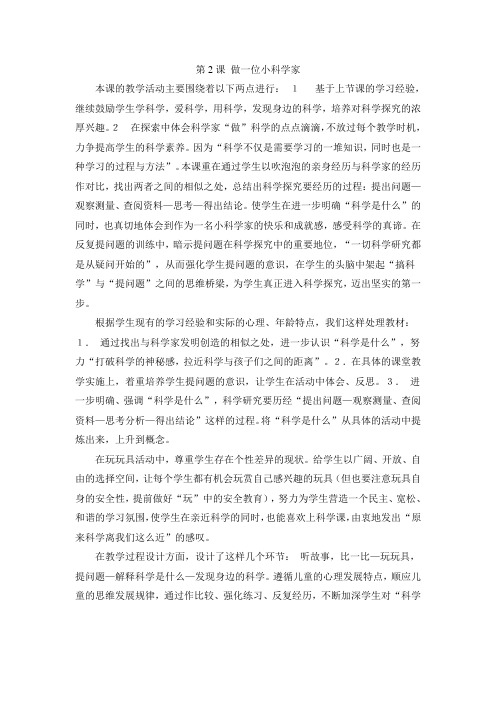 第 2 课 做一位小科学家

本课的教学活动主要围绕着以下两点进行： 1 基于上节课的学习经验，继续鼓励学生学科学，爱科学，用科学，发现身边的科学，培养对科学探究的浓厚兴趣。2 在探索中体会科学家“做”科学的点点滴滴，不放过每个教学时机，力争提高学生的科学素养。因为“科学不仅是需要学习的一堆知识，同时也是一种学习的过程与方法”。本课重在通过学生以吹泡泡的亲身经历与科学家的经历作对比，找出两者之间的相似之处，总结出科学探究要经历的过程：提出问题—观察测量、查阅资料—思考—得出结论。使学生在进一步明确“科学是什么”的同时，也真切地体会到作为一名小科学家的快乐和成就感，感受科学的真谛。在反复提问题的训练中，暗示提问题在科学探究中的重要地位，“一切科学研究都是从疑问开始的”，从而强化学生提问题的意识，在学生的头脑中架起“搞科学”与“提问题”之间的思维桥梁，为学生真正进入科学探究，迈出坚实的第一步。

根据学生现有的学习经验和实际的心理、年龄特点，我们这样处理教材：1． 通过找出与科学家发明创造的相似之处，进一步认识“科学是什么”，努力“打破科学的神秘感，拉近科学与孩子们之间的距离”。2．在具体的课堂教学实施上，着重培养学生提问题的意识，让学生在活动中体会、反思。3． 进一步明确、强调“科学是什么”，科学研究要历经“提出问题—观察测量、查阅资料—思考分析—得出结论”这样的过程。将“科学是什么”从具体的活动中提炼出来，上升到概念。

在玩玩具活动中，尊重学生存在个性差异的现状。给学生以广阔、开放、自由的选择空间，让每个学生都有机会玩赏自己感兴趣的玩具（但也要注意玩具自身的安全性，提前做好“玩”中的安全教育），努力为学生营造一个民主、宽松、和谐的学习氛围，使学生在亲近科学的同时，也能喜欢上科学课，由衷地发出“原来科学离我们这么近”的感叹。

在教学过程设计方面，设计了这样几个环节： 听故事，比一比—玩玩具，提问题—解释科学是什么—发现身边的科学。遵循儿童的心理发展特点，顺应儿童的思维发展规律，通过作比较、强化练习、反复经历，不断加深学生对“科学